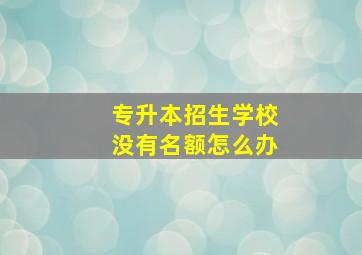 专升本招生学校
没有名额怎么办